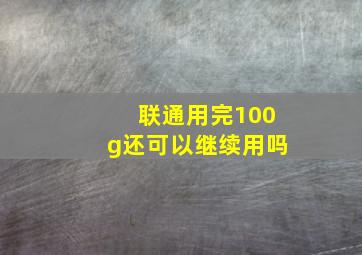 联通用完100g还可以继续用吗